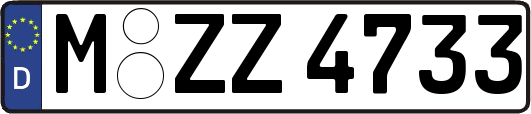 D

M ZZ 4733